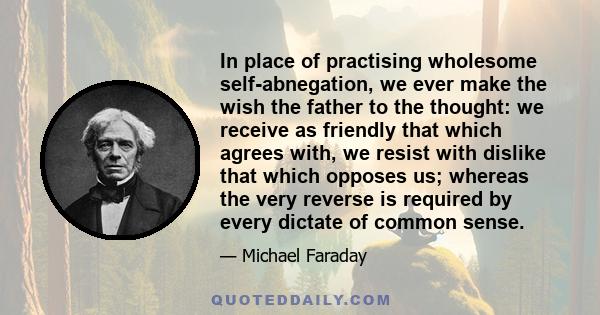 In place of practising wholesome self-abnegation, we ever make the wish the father to the thought: we receive as friendly that which agrees with, we resist with dislike that which opposes us; whereas the very reverse is required by every dictate of common sense.

— Michael Faraday

QUOTEDDAILY.COM